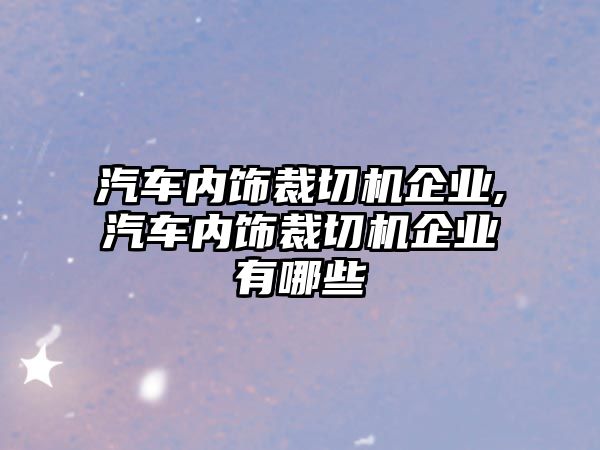 汽车内饰裁切机企业,汽车内饰裁切机企业有哪些